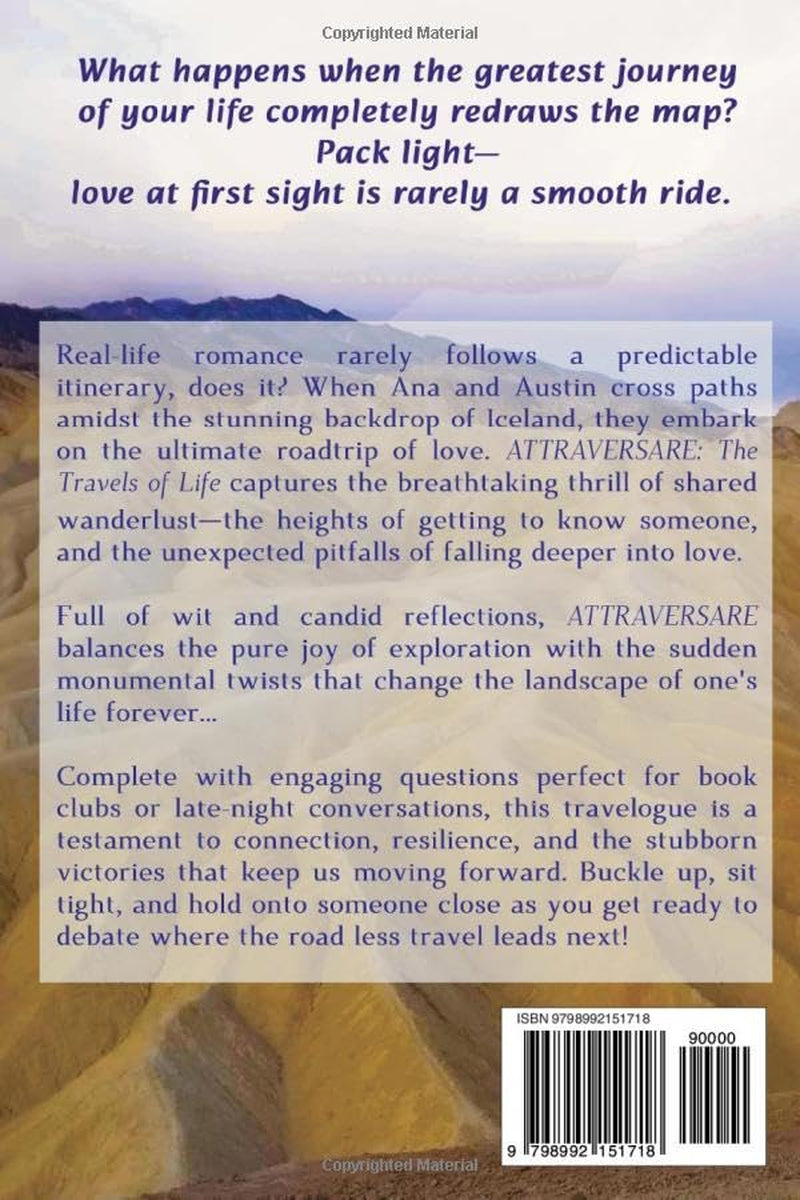 Copyrighted Material

What happens when the greatest journey of your life completely redraws the map? Pack light— love at first sight is rarely a smooth ride.

Real-life romance rarely follows a predictable itinerary, does it? When Ana and Austin cross paths amidst the stunning backdrop of Iceland, they embark on the ultimate roadtrip of love. ATTRAVERSARE: The Travels of Life captures the breathtaking thrill of shared wanderlust—the heights of getting to know someone, and the unexpected pitfalls of falling deeper into love.

Full of wit and candid reflections, ATTRAVERSARE balances the pure joy of exploration with the sudden monumental twists that change the landscape of one's life forever...

Complete with engaging questions perfect for book clubs or late-night conversations, this travelogue is a testament to connection, resilience, and the stubborn victories that keep us moving forward. Buckle up, sit tight, and hold onto someone close as you get ready to debate where the road less travel leads next!

ISBN 9798992151718

90000

9 798992 151718

Copyrighted Material